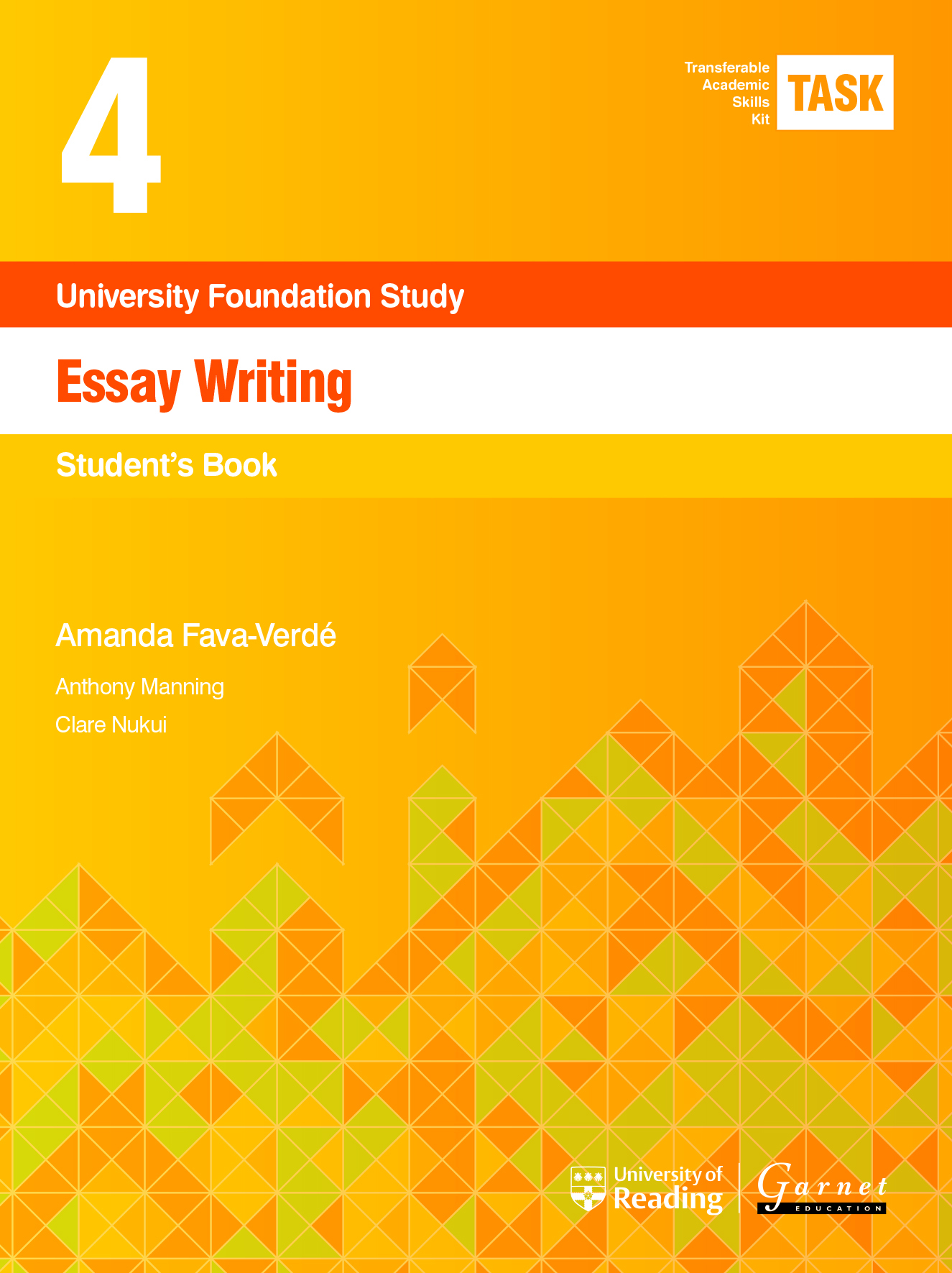 4

Transferable
Academic
Skills
Kit

TASK

University Foundation Study

Essay Writing

Student's Book

Amanda Fava-Verdé

Anthony Manning

Clare Nukui

University of
Reading

Garnet
EDUCATION